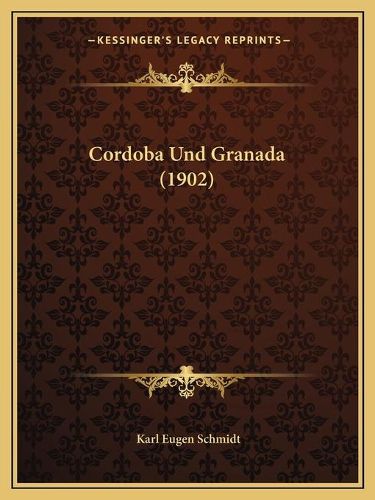 —KESSINGER'S LEGACY REPRINTS—

Cordoba Und Granada (1902)

Karl Eugen Schmidt